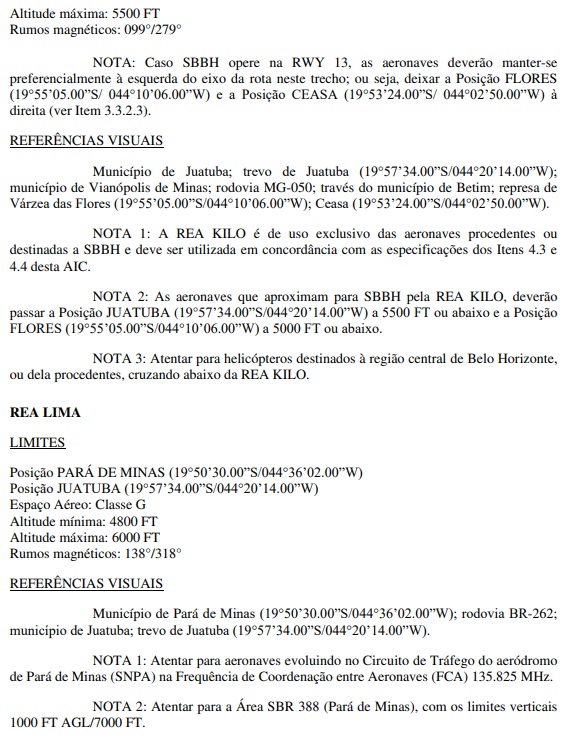 Altitude máxima: 5500 FT
Rumos magnéticos: 099°/279°

NOTA: Caso SBBH opere na RWY 13, as aeronaves deverão manter-se preferencialmente à esquerda do eixo da rota neste trecho; ou seja, deixar a Posição FLORES (19°55'05.00"S/ 044°10'06.00"W) e a Posição CEASA (19°53'24.00"S/ 044°02'50.00"W) à direita (ver Item 3.3.2.3).

REFERÊNCIAS VISUAIS

Município de Juatuba; trevo de Juatuba (19°57'34.00"S/044°20'14.00"W); município de Vianópolis de Minas; rodovia MG-050; través do município de Betim; represa de Várzea das Flores (19°55'05.00"S/044°10'06.00"W); Ceasa (19°53'24.00"S/044°02'50.00"W).

NOTA 1: A REA KILO é de uso exclusivo das aeronaves procedentes ou destinadas a SBBH e deve ser utilizada em concordância com as especificações dos Itens 4.3 e 4.4 desta AIC.

NOTA 2: As aeronaves que aproximam para SBBH pela REA KILO, deverão passar a Posição JUATUBA (19°57'34.00"S/044°20'14.00"W) a 5500 FT ou abaixo e a Posição FLORES (19°55'05.00"S/044°10'06.00"W) a 5000 FT ou abaixo.

NOTA 3: Atentar para helicópteros destinados à região central de Belo Horizonte, ou dela procedentes, cruzando abaixo da REA KILO.

REA LIMA

LIMITES

Posição PARÁ DE MINAS (19°50'30.00"S/044°36'02.00"W)
Posição JUATUBA (19°57'34.00"S/044°20'14.00"W)
Espaço Aéreo: Classe G
Altitude mínima: 4800 FT
Altitude máxima: 6000 FT
Rumos magnéticos: 138°/318°

REFERÊNCIAS VISUAIS

Município de Pará de Minas (19°50'30.00"S/044°36'02.00"W); rodovia BR-262; município de Juatuba; trevo de Juatuba (19°57'34.00"S/044°20'14.00"W).

NOTA 1: Atentar para aeronaves evoluindo no Circuito de Tráfego do aeródromo de Pará de Minas (SNPA) na Frequência de Coordenação entre Aeronaves (FCA) 135.825 MHz.

NOTA 2: Atentar para a Área SBR 388 (Pará de Minas), com os limites verticais 1000 FT AGL/7000 FT.